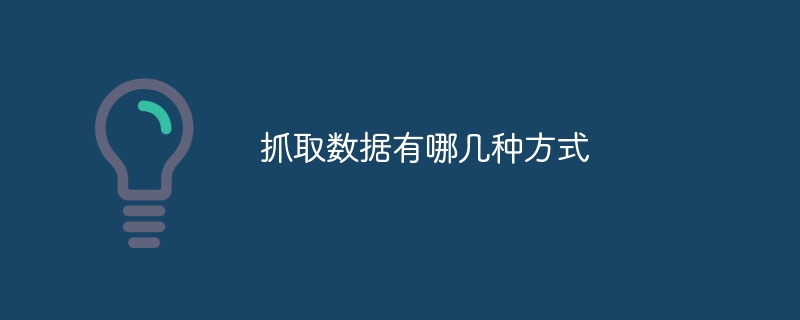 抓取数据有哪几种方式